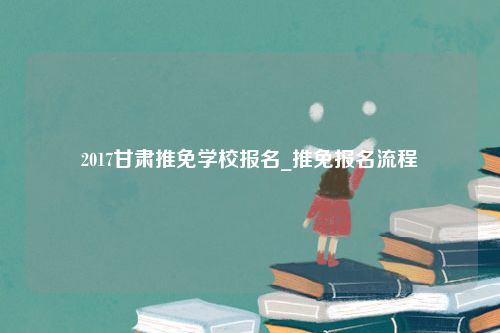 2017甘肃推免学校报名_推免报名流程